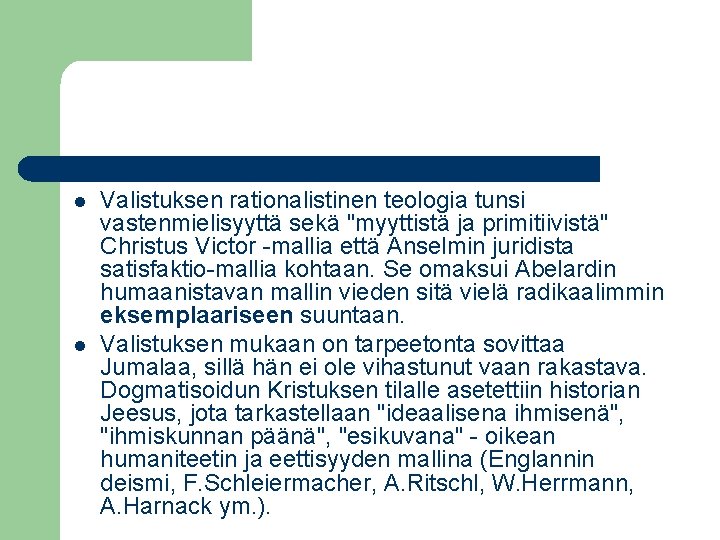 • Valistuksen rationalistinen teologia tunsi vastenmielisyyttä sekä "myyttistä ja primitiivistä" Christus Victor -mallia että Anselmin juridista satisfaktio-mallia kohtaan. Se omaksui Abelardin humaanistavan mallin vieden sitä vielä radikaalimmin eksemplaariseen suuntaan.

• Valistuksen mukaan on tarpeetonta sovittaa Jumalaa, sillä hän ei ole vihastunut vaan rakastava. Dogmatisoidun Kristuksen tilalle asetettiin historian Jeesus, jota tarkastellaan "ideaalisena ihmisenä", "ihmiskunnan päänä", "esikuvana" - oikean humaniteetin ja eettisyyden mallina (Englannin deismi, F.Schleiermacher, A.Ritschl, W.Herrmann, A.Harnack ym.).